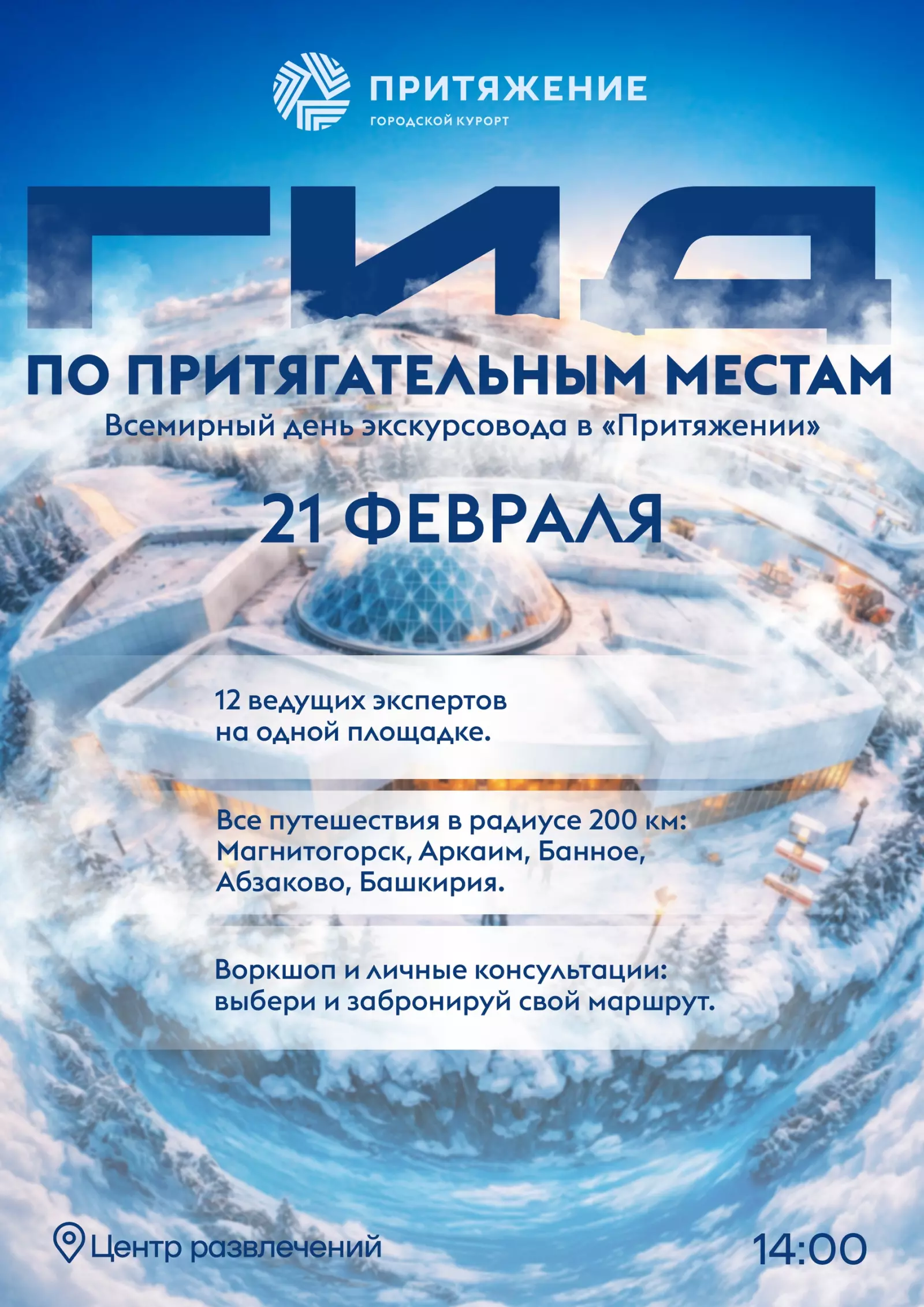 ПРИТЯЖЕНИЕ
ГОРОДСКОЙ КУРОРТ

ГИД

ПО ПРИТЯГАТЕЛЬНЫМ МЕСТАМ

Всемирный день экскурсовода в «Притяжении»

21 ФЕВРАЛЯ

12 ведущих экспертов на одной площадке.

Все путешествия в радиусе 200 км: Магнитогорск, Аркаим, Банное, Абзаково, Башкирия.

Воркшоп и личные консультации: выбери и забронируй свой маршрут.

Центр развлечений

14:00